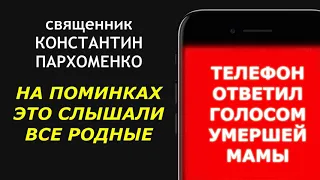 священник
КОНСТАНТИН
ПАРХОМЕНКО

НА ПОМИНКАХ
ЭТО СЛЫШАЛИ
ВСЕ РОДНЫЕ

ТЕЛЕФОН
ОТВЕТИЛ
ГОЛОСОМ
УМЕРШЕЙ
МАМЫ